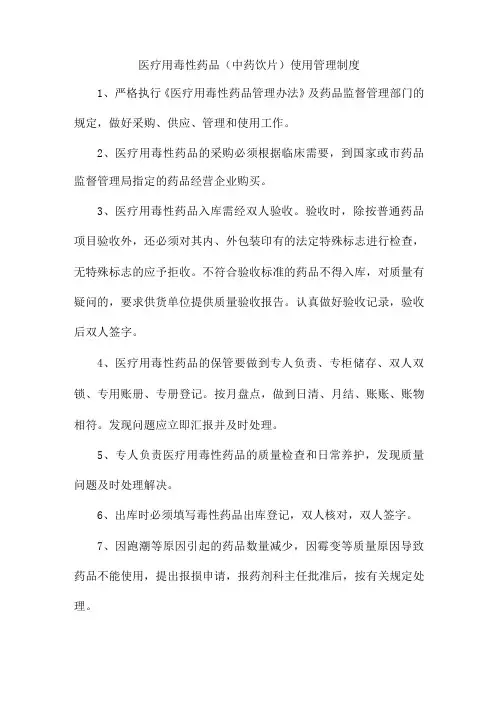 医疗用毒性药品（中药饮片）使用管理制度

1、严格执行《医疗用毒性药品管理办法》及药品监督管理部门的规定，做好采购、供应、管理和使用工作。

2、医疗用毒性药品的采购必须根据临床需要，到国家或市药品监督管理局指定的药品经营企业购买。

3、医疗用毒性药品入库需经双人验收。验收时，除按普通药品项目验收外，还必须对其内、外包装印有的法定特殊标志进行检查，无特殊标志的应予拒收。不符合验收标准的药品不得入库，对质量有疑问的，要求供货单位提供质量验收报告。认真做好验收记录，验收后双人签字。

4、医疗用毒性药品的保管要做到专人负责、专柜储存、双人双锁、专用账册、专册登记。按月盘点，做到日清、月结、账账、账物相符。发现问题应立即汇报并及时处理。

5、专人负责医疗用毒性药品的质量检查和日常养护，发现质量问题及时处理解决。

6、出库时必须填写毒性药品出库登记，双人核对，双人签字。

7、因跑潮等原因引起的药品数量减少，因霉变等质量原因导致药品不能使用，提出报损申请，报药剂科主任批准后，按有关规定处理。